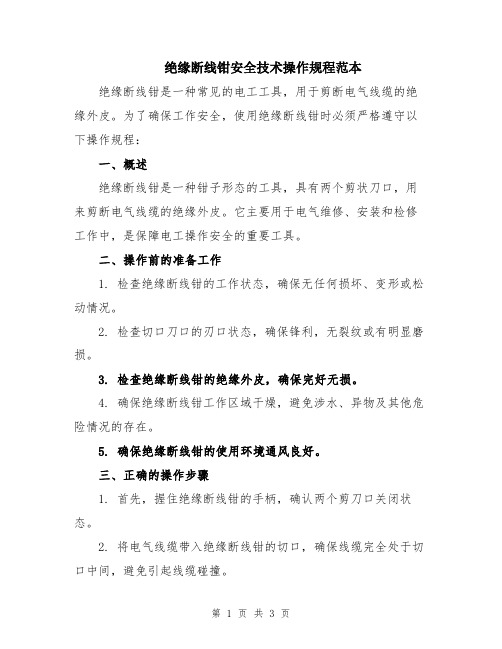 绝缘断线钳安全技术操作规程范本

绝缘断线钳是一种常见的电工工具，用于剪断电气线缆的绝缘外皮。为了确保工作安全，使用绝缘断线钳时必须严格遵守以下操作规程：

一、概述

绝缘断线钳是一种钳子形态的工具，具有两个剪状刀口，用来剪断电气线缆的绝缘外皮。它主要用于电气维修、安装和检修工作中，是保障电工操作安全的重要工具。

二、操作前的准备工作

1. 检查绝缘断线钳的工作状态，确保无任何损坏、变形或松动情况。

2. 检查切口刀口的刃口状态，确保锋利，无裂纹或有明显磨损。

3. 检查绝缘断线钳的绝缘外皮，确保完好无损。

4. 确保绝缘断线钳工作区域干燥，避免涉水、异物及其他危险情况的存在。

5. 确保绝缘断线钳的使用环境通风良好。

三、正确的操作步骤

1. 首先，握住绝缘断线钳的手柄，确认两个剪刀口关闭状态。

2. 将电气线缆带入绝缘断线钳的切口，确保线缆完全处于切口中间，避免引起线缆碰撞。

第 1 页 共 3 页